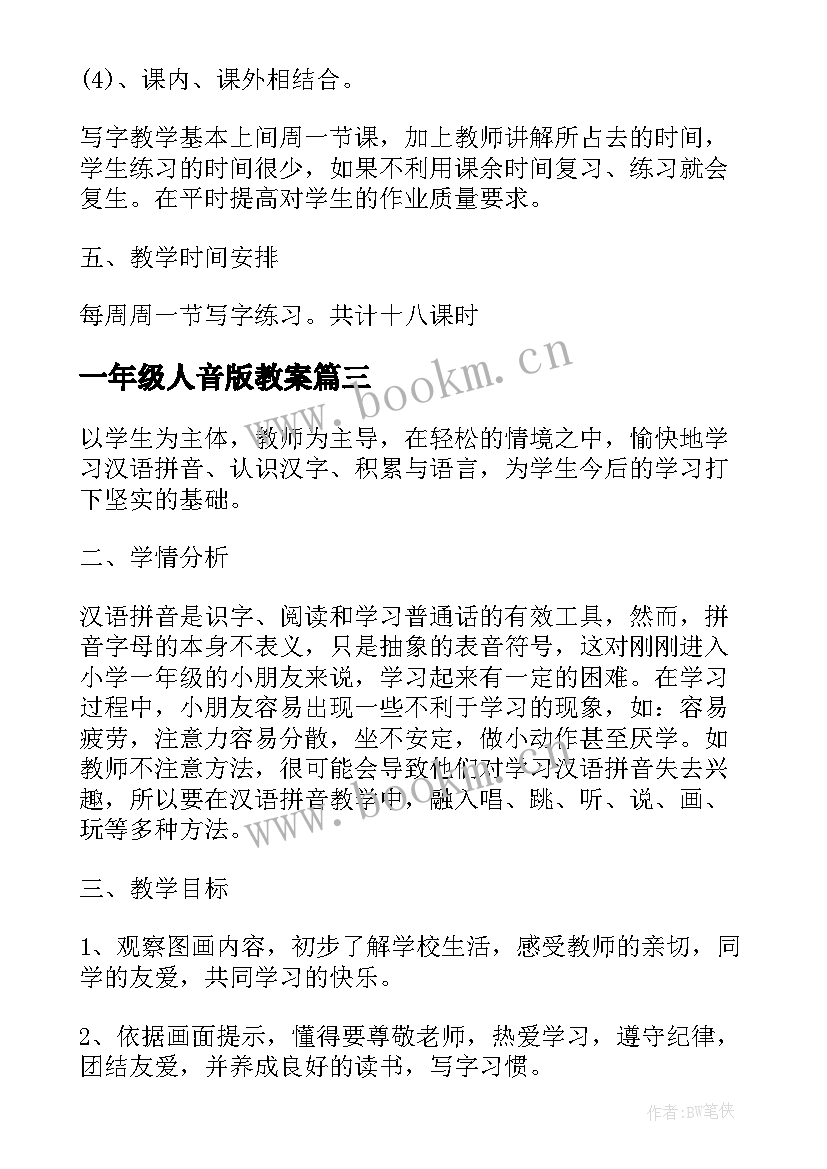 (4)、课内、课外相结合。

写字教学基本上间周一节课，加上教师讲解所占去的时间，学生练习的时间很少，如果不利用课余时间复习、练习就会复生。在平时提高对学生的作业质量要求。

五、教学时间安排

每周周一节写字练习。共计十八课时

一年级人音版教案篇三

www.bookm.cn

以学生为主体，教师为主导，在轻松的情境之中，愉快地学习汉语拼音、认识汉字、积累与语言，为学生今后的学习打下坚实的基础。

二、学情分析

汉语拼音是识字、阅读和学习普通话的有效工具，然而，拼音字母的本身不表义，只是抽象的表音符号，这对刚刚进入小学一年级的小朋友来说，学习起来有一定的困难。在学习过程中，小朋友容易出现一些不利于学习的现象，如：容易疲劳，注意力容易分散，坐不安定，做小动作甚至厌学。如教师不注意方法，很可能会导致他们对学习汉语拼音失去兴趣，所以要在汉语拼音教学中，融入唱、跳、听、说、画、玩等多种方法。

www.bookm.cn

三、教学目标

1、观察图画内容，初步了解学校生活，感受教师的亲切，同学的友爱，共同学习的快乐。

2、依据画面提示，懂得要尊敬老师，热爱学习，遵守纪律，团结友爱，并养成良好的读书，写字习惯。

作者:BW笔侠